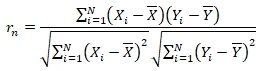 $r_n = \frac{\sum_{i=1}^{N}(X_i - \overline{X})(Y_i - \overline{Y})}{\sqrt{\sum_{i=1}^{N}(X_i - \overline{X})^2}\sqrt{\sum_{i=1}^{N}(Y_i - \overline{Y})^2}}$